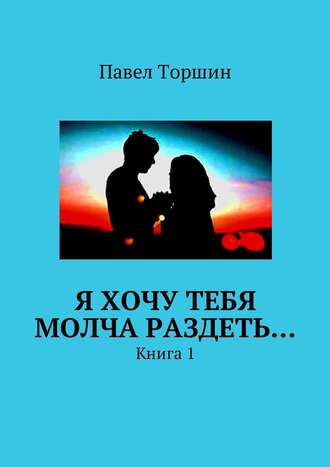 Павел Торшин

Я ХОЧУ ТЕБЯ МОЛЧА РАЗДЕТЬ…

Книга 1